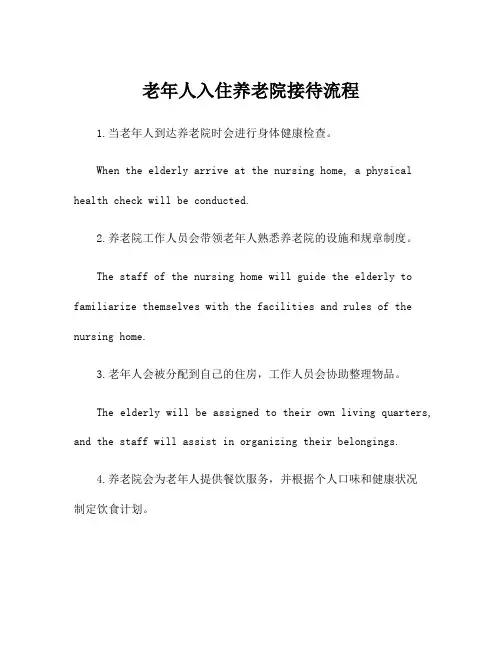 老年人入住养老院接待流程

1.当老年人到达养老院时会进行身体健康检查。

When the elderly arrive at the nursing home, a physical health check will be conducted.

2.养老院工作人员会带领老年人熟悉养老院的设施和规章制度。

The staff of the nursing home will guide the elderly to familiarize themselves with the facilities and rules of the nursing home.

3.老年人会被分配到自己的住房，工作人员会协助整理物品。

The elderly will be assigned to their own living quarters, and the staff will assist in organizing their belongings.

4.养老院会为老年人提供餐饮服务，并根据个人口味和健康状况制定饮食计划。